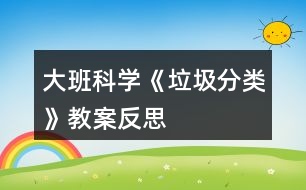 大班科学《垃圾分类》教案反思